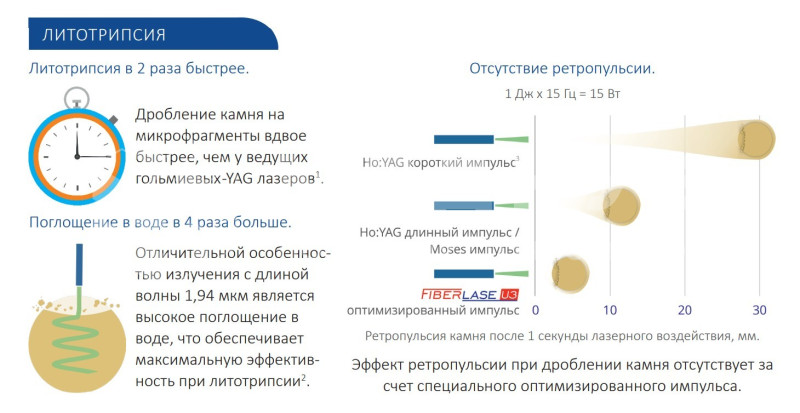 ЛИТОТРИПСИЯ

Литотрипсия в 2 раза быстрее.

Дробление камня на микрофрагменты вдвое быстрее, чем у ведущих гольмиевых-YAG лазеров$^1$.

Поглощение в воде в 4 раза больше.

Отличительной особенностью излучения с длиной волны 1,94 мкм является высокое поглощение в воде, что обеспечивает максимальную эффективность при литотрипсии$^2$.

Отсутствие ретропульсии.

1 Дж x 15 Гц = 15 Вт

Ho:YAG короткий импульс$^3$

Ho:YAG длинный импульс / Moses импульс

FIBERLASE U3
оптимизированный импульс

0 10 20 30

Ретропульсия камня после 1 секунды лазерного воздействия, мм.

Эффект ретропульсии при дроблении камня отсутствует за счет специального оптимизированного импульса.